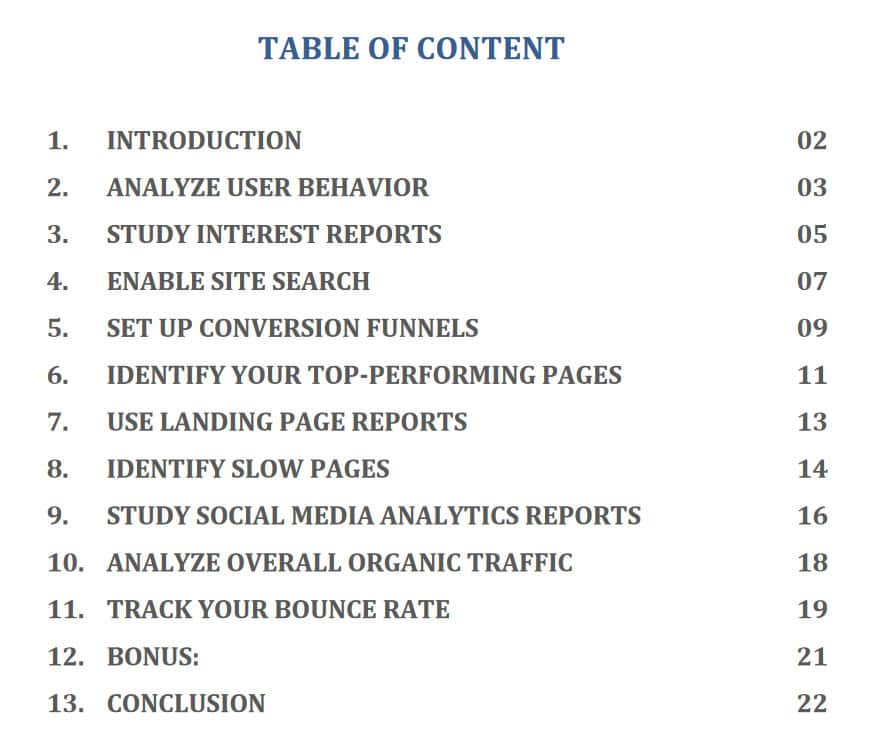 TABLE OF CONTENT

1. INTRODUCTION 02
2. ANALYZE USER BEHAVIOR 03
3. STUDY INTEREST REPORTS 05
4. ENABLE SITE SEARCH 07
5. SET UP CONVERSION FUNNELS 09
6. IDENTIFY YOUR TOP-PERFORMING PAGES 11
7. USE LANDING PAGE REPORTS 13
8. IDENTIFY SLOW PAGES 14
9. STUDY SOCIAL MEDIA ANALYTICS REPORTS 16
10. ANALYZE OVERALL ORGANIC TRAFFIC 18
11. TRACK YOUR BOUNCE RATE 19
12. BONUS: 21
13. CONCLUSION 22